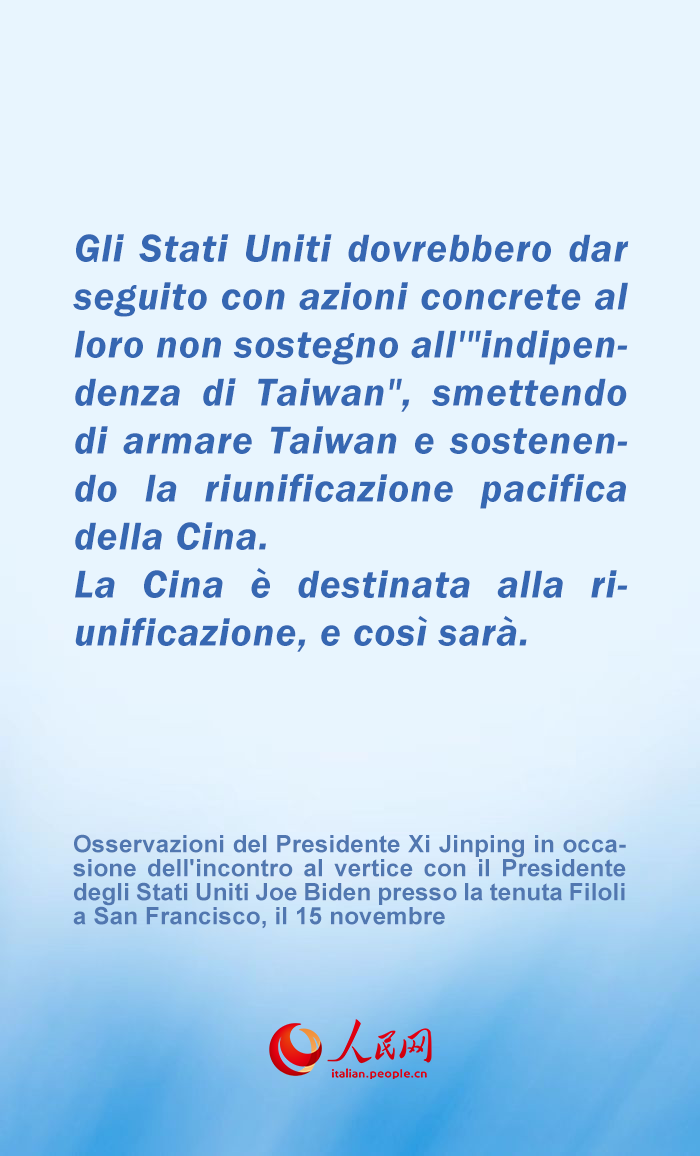 Gli Stati Uniti dovrebbero dar seguito con azioni concrete al loro non sostegno all'"indipendenza di Taiwan", smettendo di armare Taiwan e sostenendo la riunificazione pacifica della Cina.
La Cina è destinata alla riunificazione, e così sarà.

Osservazioni del Presidente Xi Jinping in occasione dell'incontro al vertice con il Presidente degli Stati Uniti Joe Biden presso la tenuta Filoli a San Francisco, il 15 novembre

人民网
italian.people.cn